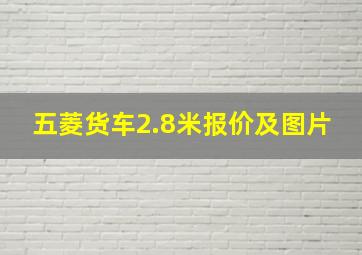 五菱货车2.8米报价及图片